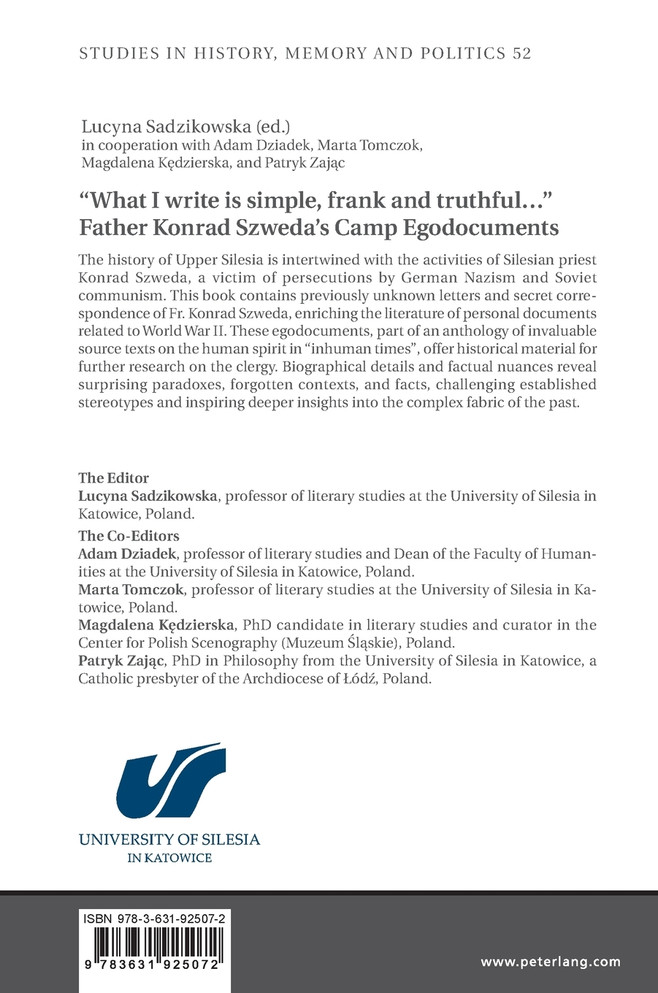 STUDIES IN HISTORY, MEMORY AND POLITICS 52

Lucyna Sadzikowska (ed.)
in cooperation with Adam Dziadek, Marta Tomczok, Magdalena Kędzierska, and Patryk Zając

“What I write is simple, frank and truthful...”
Father Konrad Szweda’s Camp Egodocuments

The history of Upper Silesia is intertwined with the activities of Silesian priest Konrad Szweda, a victim of persecutions by German Nazism and Soviet communism. This book contains previously unknown letters and secret correspondence of Fr. Konrad Szweda, enriching the literature of personal documents related to World War II. These egodocuments, part of an anthology of invaluable source texts on the human spirit in “inhuman times”, offer historical material for further research on the clergy. Biographical details and factual nuances reveal surprising paradoxes, forgotten contexts, and facts, challenging established stereotypes and inspiring deeper insights into the complex fabric of the past.

The Editor
Lucyna Sadzikowska, professor of literary studies at the University of Silesia in Katowice, Poland.

The Co-Editors
Adam Dziadek, professor of literary studies and Dean of the Faculty of Humanities at the University of Silesia in Katowice, Poland.
Marta Tomczok, professor of literary studies at the University of Silesia in Katowice, Poland.
Magdalena Kędzierska, PhD candidate in literary studies and curator in the Center for Polish Scenography (Muzeum Śląskie), Poland.
Patryk Zając, PhD in Philosophy from the University of Silesia in Katowice, a Catholic presbyter of the Archdiocese of Łódź, Poland.

UNIVERSITY OF SILESIA
IN KATOWICE

ISBN 978-3-631-92507-2
9 783631 925072

www.peterlang.com